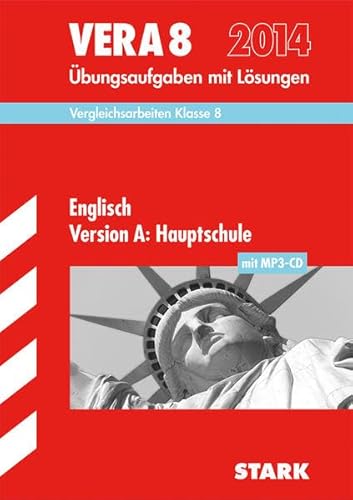 VERA 8 2014
Übungsaufgaben mit Lösungen

Vergleichsarbeiten Klasse 8

Englisch
Version A: Hauptschule

mit MP3-CD

STARK